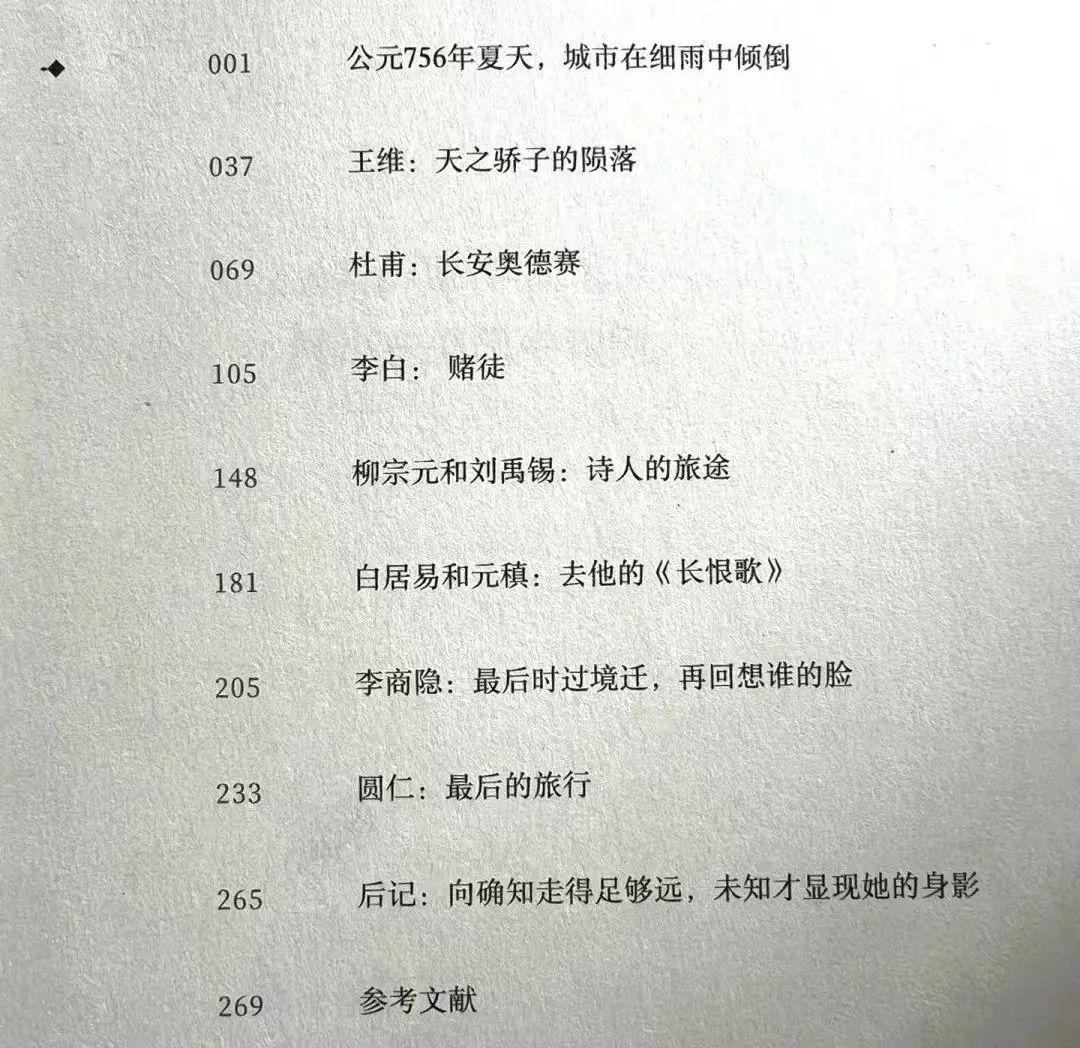 001 公元756年夏天，城市在细雨中倾倒

037 王维：天之骄子的陨落

069 杜甫：长安奥德赛

105 李白：赌徒

148 柳宗元和刘禹锡：诗人的旅途

181 白居易和元稹：去他的《长恨歌》

205 李商隐：最后时过境迁，再回想谁的脸

233 圆仁：最后的旅行

265 后记：向确知走得足够远，未知才显现她的身影

269 参考文献